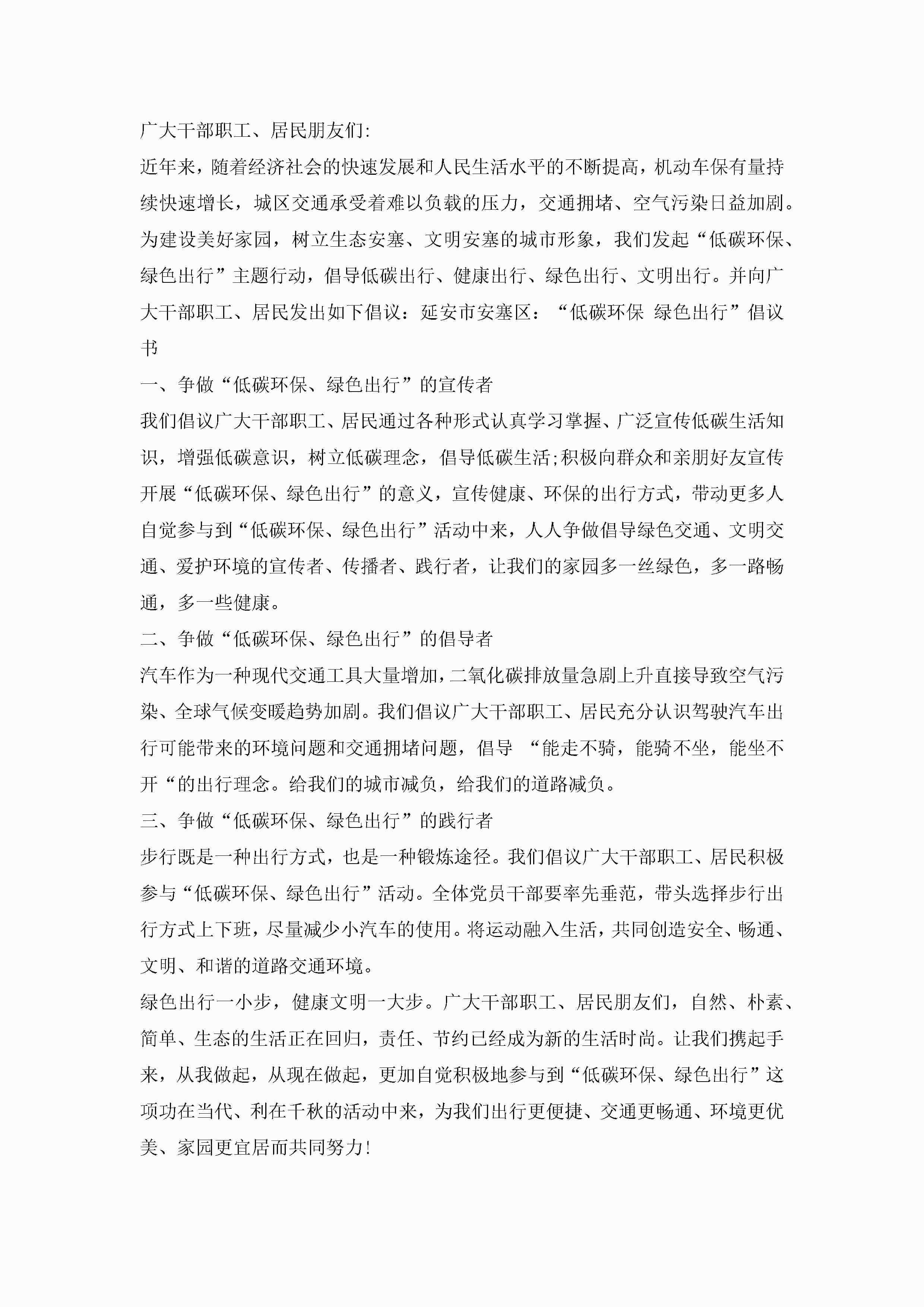 广大干部职工、居民朋友们:

近年来，随着经济社会的快速发展和人民生活水平的不断提高，机动车保有量持续快速增长，城区交通承受着难以负载的压力，交通拥堵、空气污染日益加剧。为建设美好家园，树立生态安塞、文明安塞的城市形象，我们发起“低碳环保、绿色出行”主题行动，倡导低碳出行、健康出行、绿色出行、文明出行。并向广大干部职工、居民发出如下倡议：延安市安塞区：“低碳环保 绿色出行”倡议书

一、争做“低碳环保、绿色出行”的宣传者

我们倡议广大干部职工、居民通过各种形式认真学习掌握、广泛宣传低碳生活知识，增强低碳意识，树立低碳理念，倡导低碳生活;积极向群众和亲朋好友宣传开展“低碳环保、绿色出行”的意义，宣传健康、环保的出行方式，带动更多人自觉参与到“低碳环保、绿色出行”活动中来，人人争做倡导绿色交通、文明交通、爱护环境的宣传者、传播者、践行者，让我们的家园多一丝绿色，多一路畅通，多一些健康。

二、争做“低碳环保、绿色出行”的倡导者

汽车作为一种现代交通工具大量增加，二氧化碳排放量急剧上升直接导致空气污染、全球气候变暖趋势加剧。我们倡议广大干部职工、居民充分认识驾驶汽车出行可能带来的环境问题和交通拥堵问题，倡导 “能走不骑，能骑不坐，能坐不开“的出行理念。给我们的城市减负，给我们的道路减负。

三、争做“低碳环保、绿色出行”的践行者

步行既是一种出行方式，也是一种锻炼途径。我们倡议广大干部职工、居民积极参与“低碳环保、绿色出行”活动。全体党员干部要率先垂范，带头选择步行出行方式上下班，尽量减少小汽车的使用。将运动融入生活，共同创造安全、畅通、文明、和谐的道路交通环境。

绿色出行一小步，健康文明一大步。广大干部职工、居民朋友们，自然、朴素、简单、生态的生活正在回归，责任、节约已经成为新的生活时尚。让我们携起手来，从我做起，从现在做起，更加自觉积极地参与到“低碳环保、绿色出行”这项功在当代、利在千秋的活动中来，为我们出行更便捷、交通更畅通、环境更优美、家园更宜居而共同努力!